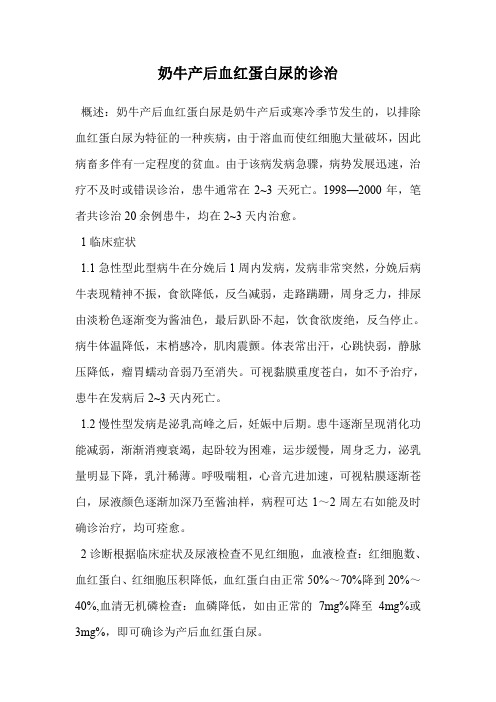 奶牛产后血红蛋白尿的诊治

概述：奶牛产后血红蛋白尿是奶牛产后或寒冷季节发生的，以排除血红蛋白尿为特征的一种疾病，由于溶血而使红细胞大量破坏，因此病畜多伴有一定程度的贫血。由于该病发病急骤，病势发展迅速，治疗不及时或错误诊治，患牛通常在 2~3 天死亡。1998—2000 年，笔者共诊治 20 余例患牛，均在 2~3 天内治愈。

1 临床症状

1.1 急性型此型病牛在分娩后 1 周内发病，发病非常突然，分娩后病牛表现精神不振，食欲降低，反刍减弱，走路蹒跚，周身乏力，排尿由淡粉色逐渐变为酱油色，最后趴卧不起，饮食欲废绝，反刍停止。病牛体温降低，末梢感冷，肌肉震颤。体表常出汗，心跳快弱，静脉压降低，瘤胃蠕动音弱乃至消失。可视黏膜重度苍白，如不予治疗，患牛在发病后 2~3 天内死亡。

1.2 慢性型发病是泌乳高峰之后，妊娠中后期。患牛逐渐呈现消化功能减弱，渐渐消瘦衰竭，起卧较为困难，运步缓慢，周身乏力，泌乳量明显下降，乳汁稀薄。呼吸喘粗，心音亢进加速，可视粘膜逐渐苍白，尿液颜色逐渐加深乃至酱油样，病程可达 1～2 周左右如能及时确诊治疗，均可痊愈。

2 诊断根据临床症状及尿液检查不见红细胞，血液检查：红细胞数、血红蛋白、红细胞压积降低，血红蛋白由正常 50%～70%降到 20%～40%,血清无机磷检查：血磷降低，如由正常的 7mg%降至 4mg%或 3mg%，即可确诊为产后血红蛋白尿。